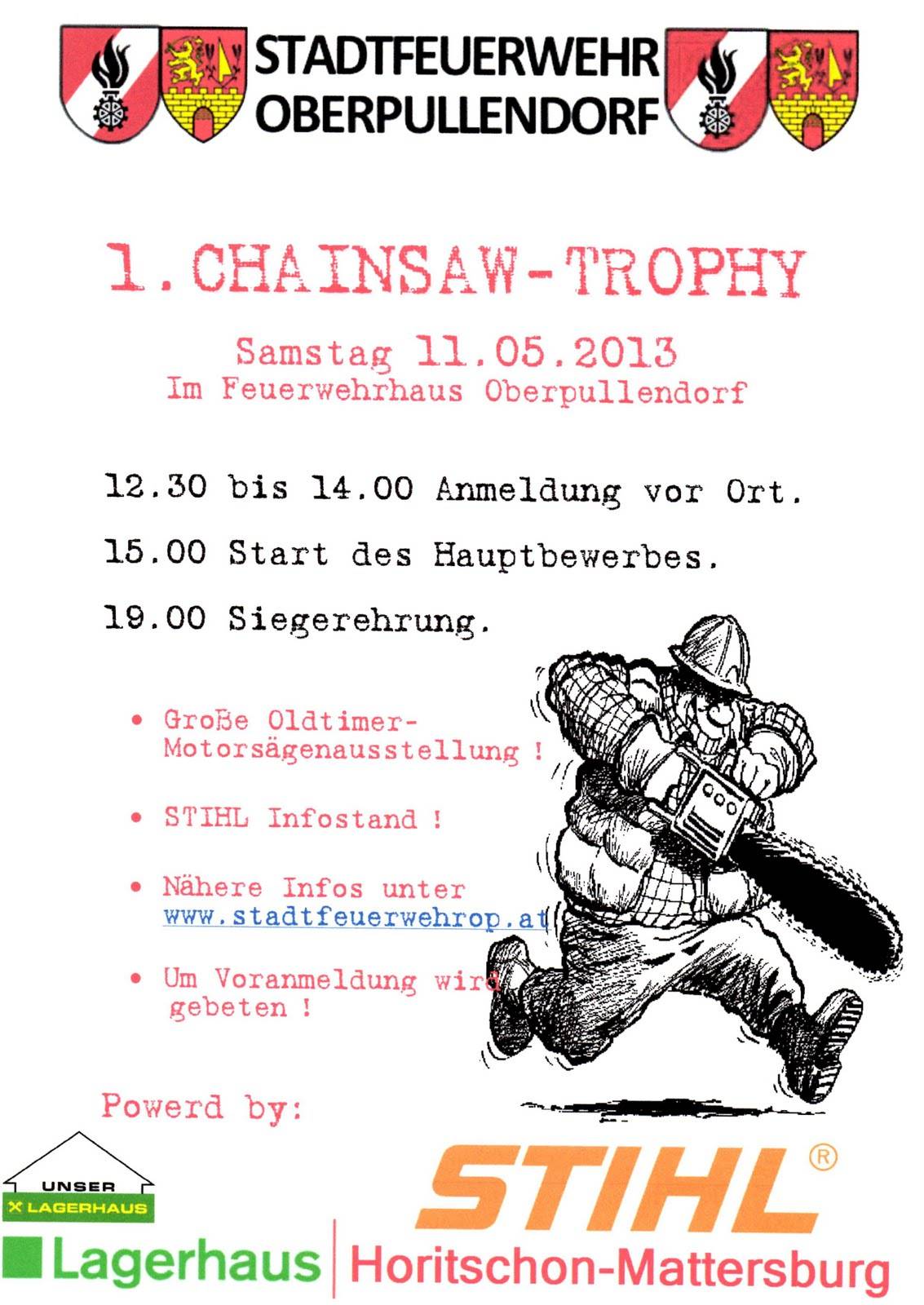 STADTFEUERWEHR OBERPULLENDORF

1. CHAINSAW-TROPHY

Samstag 11.05.2013
Im Feuerwehrhaus Oberpullendorf

12.30 bis 14.00 Anmeldung vor Ort.

15.00 Start des Hauptbewerbes.

19.00 Siegerehrung.

• Große Oldtimer-Motorsägenausstellung !

• STIHL Infostand !

• Nähere Infos unter www.stadtfeuerwehrop.at

• Um Voranmeldung wird gebeten !

Powerd by:

UNSER LAGERHAUS

Lagerhaus

STIHL®

Horitschon-Mattersburg